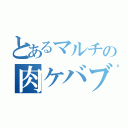 とあるマルチの
肉ケバブ